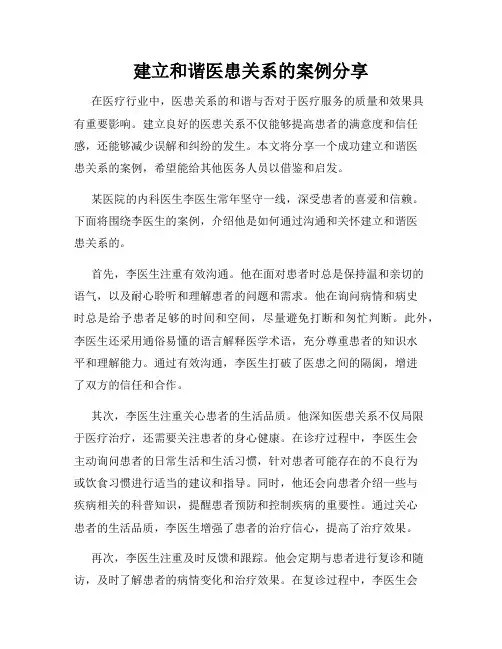 建立和谐医患关系的案例分享

在医疗行业中，医患关系的和谐与否对于医疗服务的质量和效果具有重要影响。建立良好的医患关系不仅能够提高患者的满意度和信任感，还能够减少误解和纠纷的发生。本文将分享一个成功建立和谐医患关系的案例，希望能给其他医务人员以借鉴和启发。

某医院的内科医生李医生常年坚守一线，深受患者的喜爱和信赖。下面将围绕李医生的案例，介绍他是如何通过沟通和关怀建立和谐医患关系的。

首先，李医生注重有效沟通。他在面对患者时总是保持温和亲切的语气，以及耐心聆听和理解患者的问题和需求。他在询问病情和病史时总是给予患者足够的时间和空间，尽量避免打断和匆忙判断。此外，李医生还采用通俗易懂的语言解释医学术语，充分尊重患者的知识水平和理解能力。通过有效沟通，李医生打破了医患之间的隔阂，增进了双方的信任和合作。

其次，李医生注重关心患者的生活品质。他深知医患关系不仅局限于医疗治疗，还需要关注患者的身心健康。在诊疗过程中，李医生会主动询问患者的日常生活和生活习惯，针对患者可能存在的不良行为或饮食习惯进行适当的建议和指导。同时，他还会向患者介绍一些与疾病相关的科普知识，提醒患者预防和控制疾病的重要性。通过关心患者的生活品质，李医生增强了患者的治疗信心，提高了治疗效果。

再次，李医生注重及时反馈和跟踪。他会定期与患者进行复诊和随访，及时了解患者的病情变化和治疗效果。在复诊过程中，李医生会